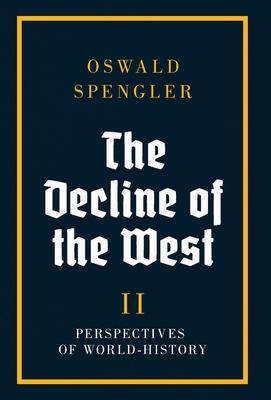 OSWALD
SPENGLER

The Decline of the West

II

PERSPECTIVES
OF WORLD-HISTORY